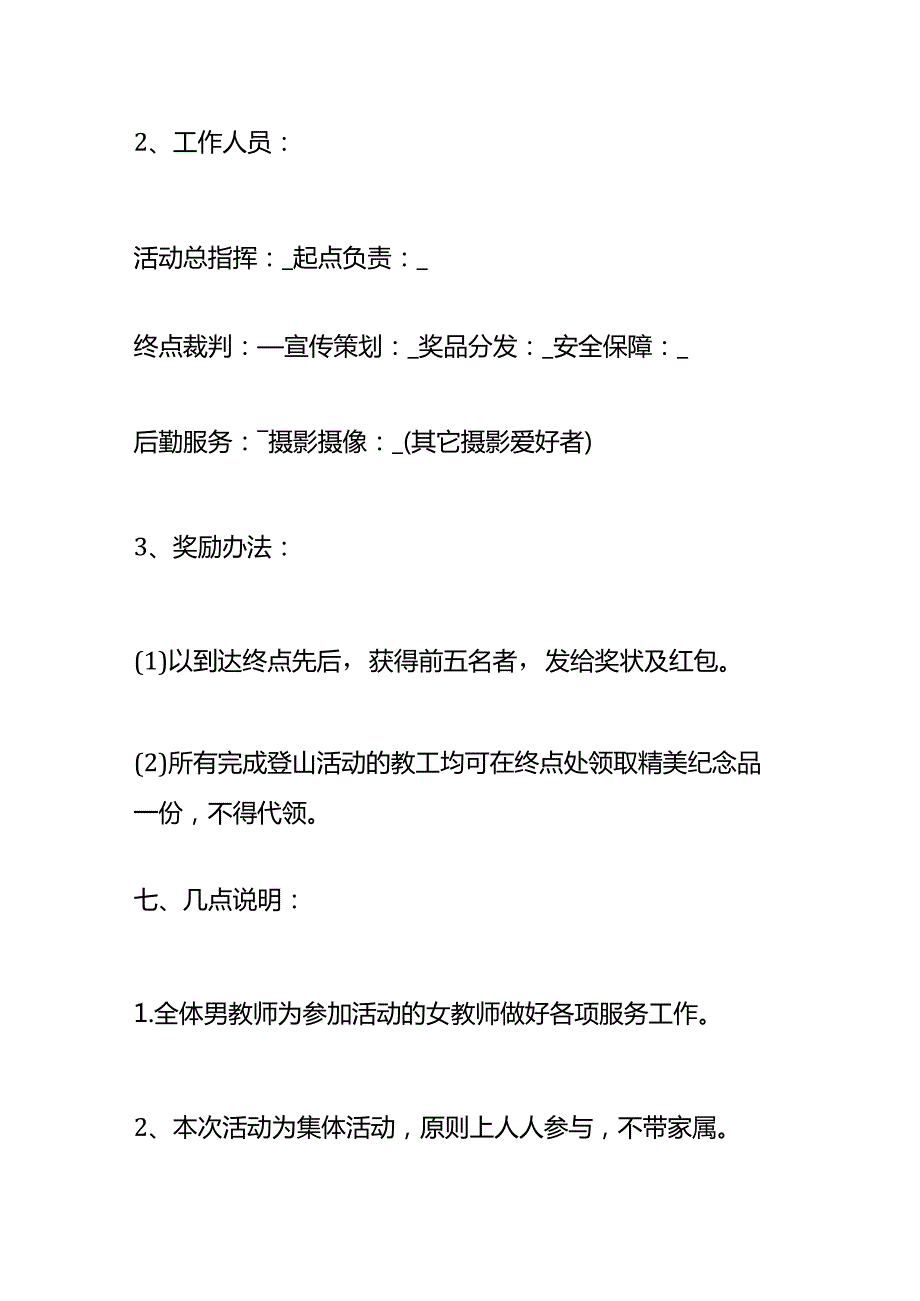 2、工作人员：

活动总指挥：_起点负责：_

终点裁判：—宣传策划：_奖品分发：_安全保障：_

后勤服务：¯摄影摄像：_(其它摄影爱好者)

3、奖励办法：

(1)以到达终点先后，获得前五名者，发给奖状及红包。

(2)所有完成登山活动的教工均可在终点处领取精美纪念品一份，不得代领。

七、几点说明：

1.全体男教师为参加活动的女教师做好各项服务工作。

2、本次活动为集体活动，原则上人人参与，不带家属。